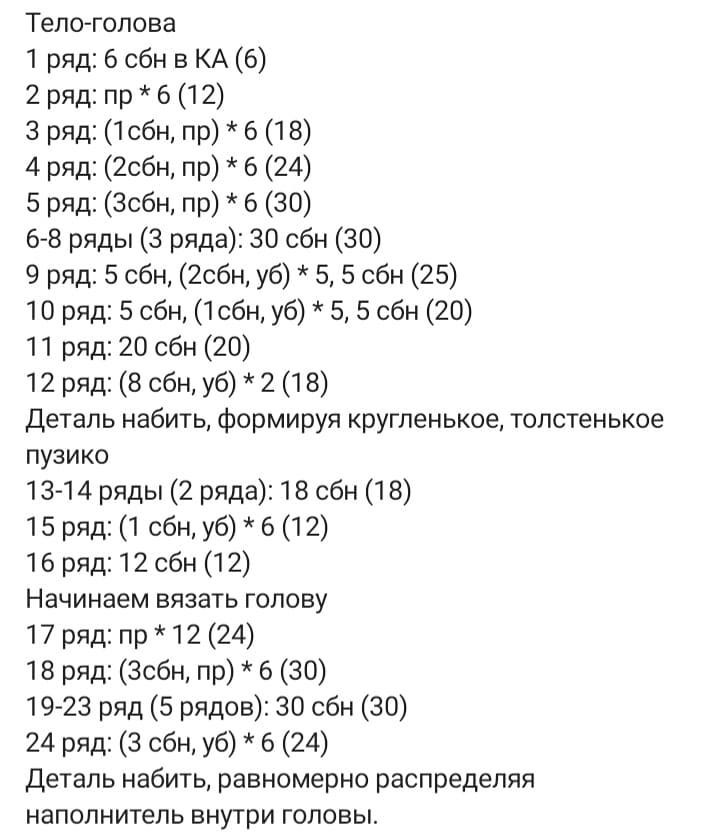 Тело-голова
1 ряд: 6 сбн в КА (6)
2 ряд: пр * 6 (12)
3 ряд: (1сбн, пр) * 6 (18)
4 ряд: (2сбн, пр) * 6 (24)
5 ряд: (3сбн, пр) * 6 (30)
6-8 ряды (3 ряда): 30 сбн (30)
9 ряд: 5 сбн, (2сбн, уб) * 5, 5 сбн (25)
10 ряд: 5 сбн, (1сбн, уб) * 5, 5 сбн (20)
11 ряд: 20 сбн (20)
12 ряд: (8 сбн, уб) * 2 (18)
Деталь набить, формируя кругленькое, толстенькое пузико
13-14 ряды (2 ряда): 18 сбн (18)
15 ряд: (1 сбн, уб) * 6 (12)
16 ряд: 12 сбн (12)
Начинаем вязать голову
17 ряд: пр * 12 (24)
18 ряд: (3сбн, пр) * 6 (30)
19-23 ряд (5 рядов): 30 сбн (30)
24 ряд: (3 сбн, уб) * 6 (24)
Деталь набить, равномерно распределяя наполнитель внутри головы.